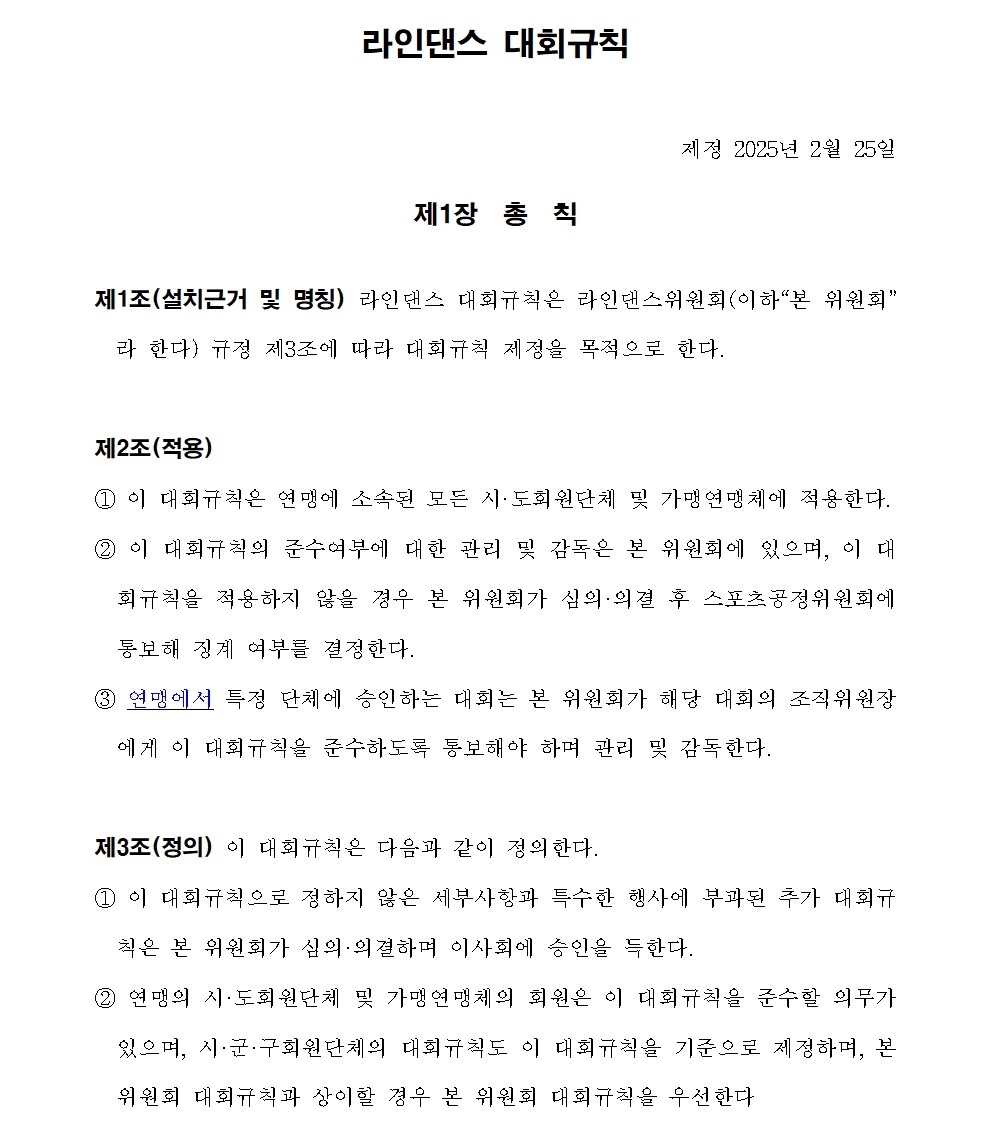 라인댄스 대회규칙

제정 2025년 2월 25일

제1장 총 칙

제1조(설치근거 및 명칭) 라인댄스 대회규칙은 라인댄스위원회(이하“본 위원회”라 한다) 규정 제3조에 따라 대회규칙 제정을 목적으로 한다.

제2조(적용)

① 이 대회규칙은 연맹에 소속된 모든 시·도회원단체 및 가맹연맹체에 적용한다.

② 이 대회규칙의 준수여부에 대한 관리 및 감독은 본 위원회에 있으며, 이 대회규칙을 적용하지 않을 경우 본 위원회가 심의·의결 후 스포츠공정위원회에 통보해 징계 여부를 결정한다.

③ 연맹에서 특정 단체에 승인하는 대회는 본 위원회가 해당 대회의 조직위원장에게 이 대회규칙을 준수하도록 통보해야 하며 관리 및 감독한다.

제3조(정의) 이 대회규칙은 다음과 같이 정의한다.

① 이 대회규칙으로 정하지 않은 세부사항과 특수한 행사에 부과된 추가 대회규칙은 본 위원회가 심의·의결하며 이사회에 승인을 득한다.

② 연맹의 시·도회원단체 및 가맹연맹체의 회원은 이 대회규칙을 준수할 의무가 있으며, 시·군·구회원단체의 대회규칙도 이 대회규칙을 기준으로 제정하며, 본 위원회 대회규칙과 상이할 경우 본 위원회 대회규칙을 우선한다